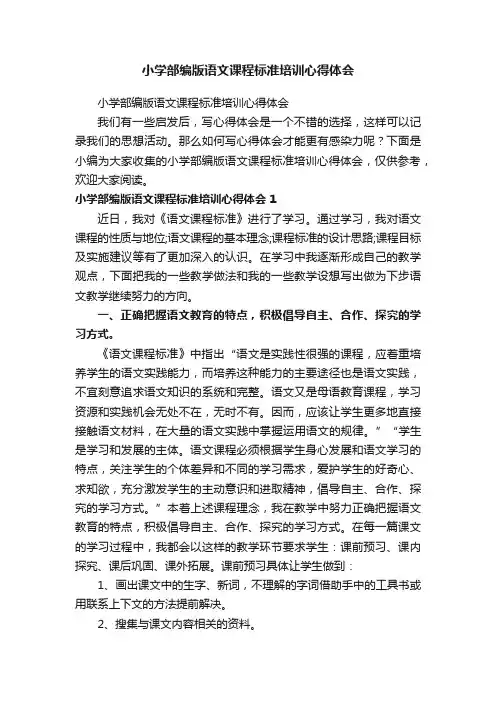 小学部编版语文课程标准培训心得体会

小学部编版语文课程标准培训心得体会

我们有一些启发后，写心得体会是一个不错的选择，这样可以记录我们的思想活动。那么如何写心得体会才能更有感染力呢？下面是小编为大家收集的小学部编版语文课程标准培训心得体会，仅供参考，欢迎大家阅读。

小学部编版语文课程标准培训心得体会 1

近日，我对《语文课程标准》进行了学习。通过学习，我对语文课程的性质与地位;语文课程的基本理念;课程标准的设计思路;课程目标及实施建议等有了更加深入的认识。在学习中我逐渐形成自己的教学观点，下面把我的一些教学做法和我的一些教学设想写出做为下步语文教学继续努力的方向。

一、正确把握语文教育的特点，积极倡导自主、合作、探究的学习方式。

《语文课程标准》中指出“语文是实践性很强的课程，应着重培养学生的语文实践能力，而培养这种能力的主要途径也是语文实践，不宜刻意追求语文知识的系统和完整。语文又是母语教育课程，学习资源和实践机会无处不在，无时不有。因而，应该让学生更多地直接接触语文材料，在大量的语文实践中掌握运用语文的规律。” “学生是学习和发展的主体。语文课程必须根据学生身心发展和语文学习的特点，关注学生的个体差异和不同的学习需求，爱护学生的好奇心、求知欲，充分激发学生的主动意识和进取精神，倡导自主、合作、探究的学习方式。”本着上述课程理念，我在教学中努力正确把握语文教育的特点，积极倡导自主、合作、探究的学习方式。在每一篇课文的学习过程中，我都会以这样的教学环节要求学生：课前预习、课内探究、课后巩固、课外拓展。课前预习具体让学生做到：

1、画出课文中的生字、新词，不理解的字词借助手中的工具书或用联系上下文的方法提前解决。

2、搜集与课文内容相关的资料。